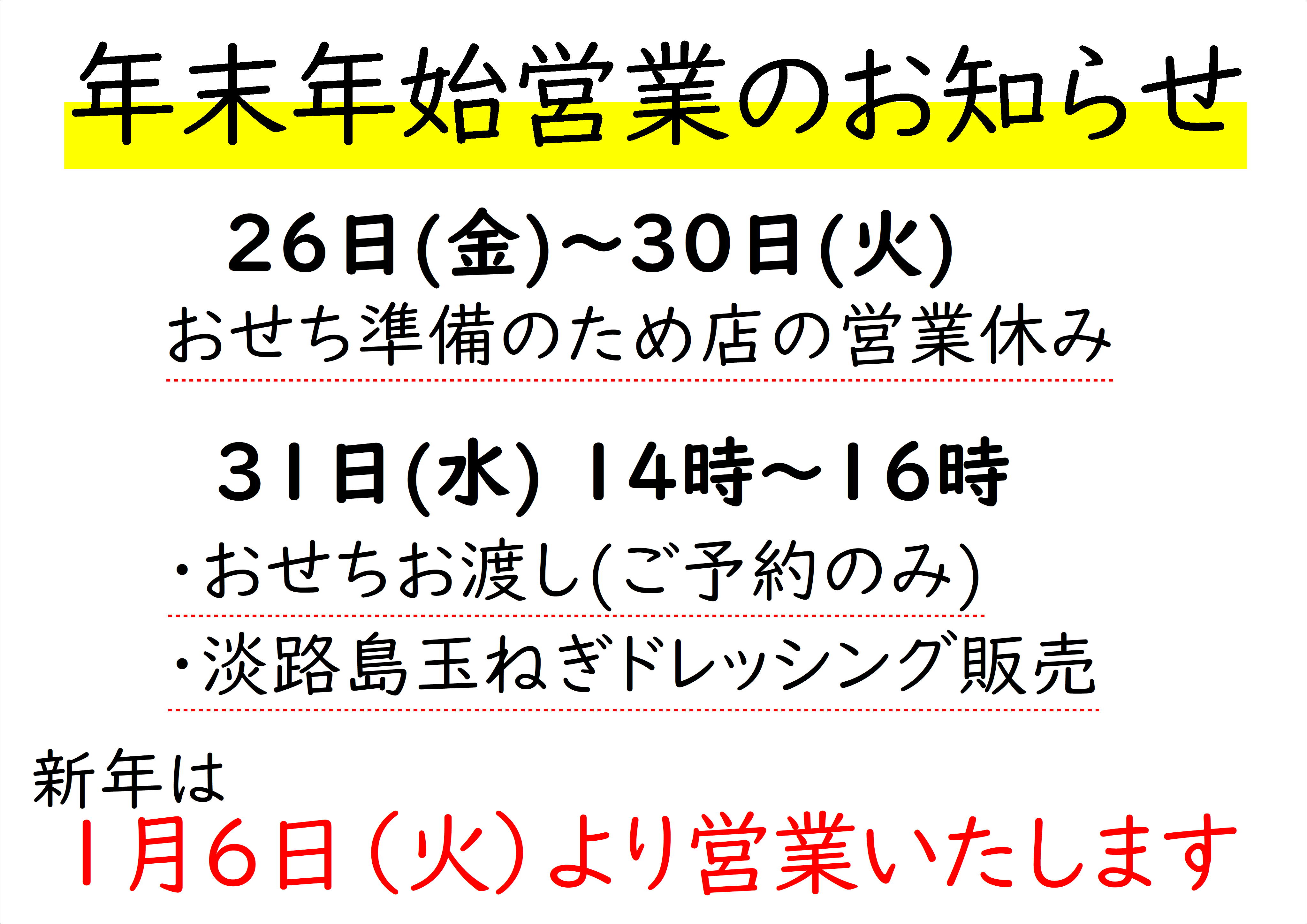 年末年始営業のお知らせ

26日(金)～30日(火)
おせち準備のため店の営業休み

31日(水) 14時～16時
・おせちお渡し(ご予約のみ)
・淡路島玉ねぎドレッシング販売

新年は
1月6日（火）より営業いたします